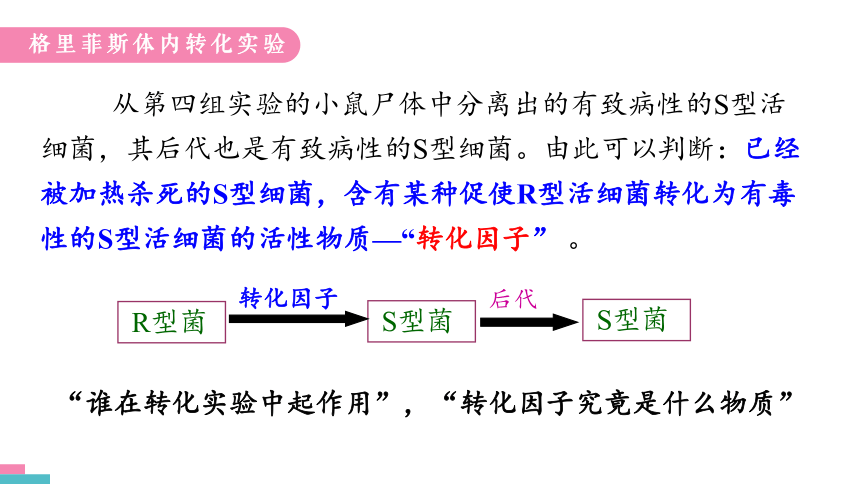 格里菲斯体内转化实验

从第四组实验的小鼠尸体中分离出的有致病性的S型活细菌，其后代也是有致病性的S型细菌。由此可以判断：已经被加热杀死的S型细菌，含有某种促使R型活细菌转化为有毒性的S型活细菌的活性物质—“转化因子”。

R型菌

转化因子

S型菌

后代

S型菌

“谁在转化实验中起作用”，“转化因子究竟是什么物质”